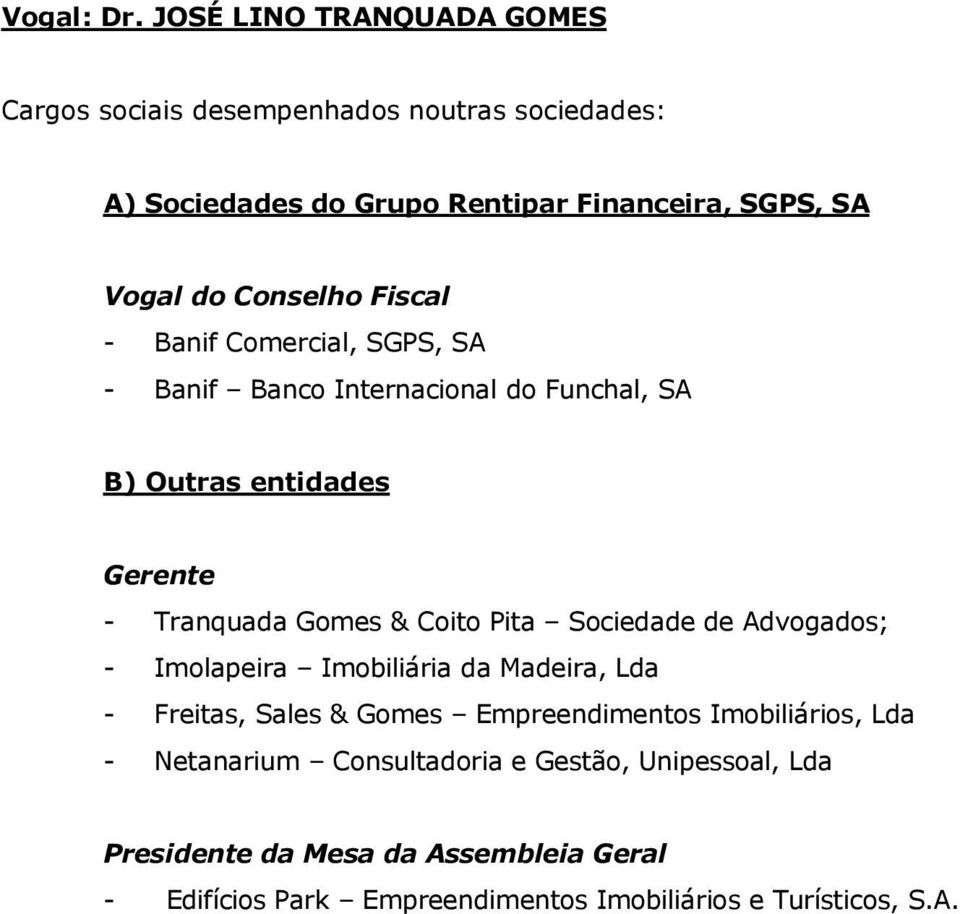 Vogal: Dr. JOSÉ LINO TRANQUADA GOMES

Cargos sociais desempenhados noutras sociedades:

A) Sociedades do Grupo Rentipar Financeira, SGPS, SA

Vogal do Conselho Fiscal

- Banif Comercial, SGPS, SA
- Banif – Banco Internacional do Funchal, SA

B) Outras entidades

Gerente

- Tranquada Gomes & Coito Pita – Sociedade de Advogados;
- Imolapeira – Imobiliária da Madeira, Lda
- Freitas, Sales & Gomes – Empreendimentos Imobiliários, Lda
- Netanarium – Consultadoria e Gestão, Unipessoal, Lda

Presidente da Mesa da Assembleia Geral

- Edifícios Park – Empreendimentos Imobiliários e Turísticos, S.A.